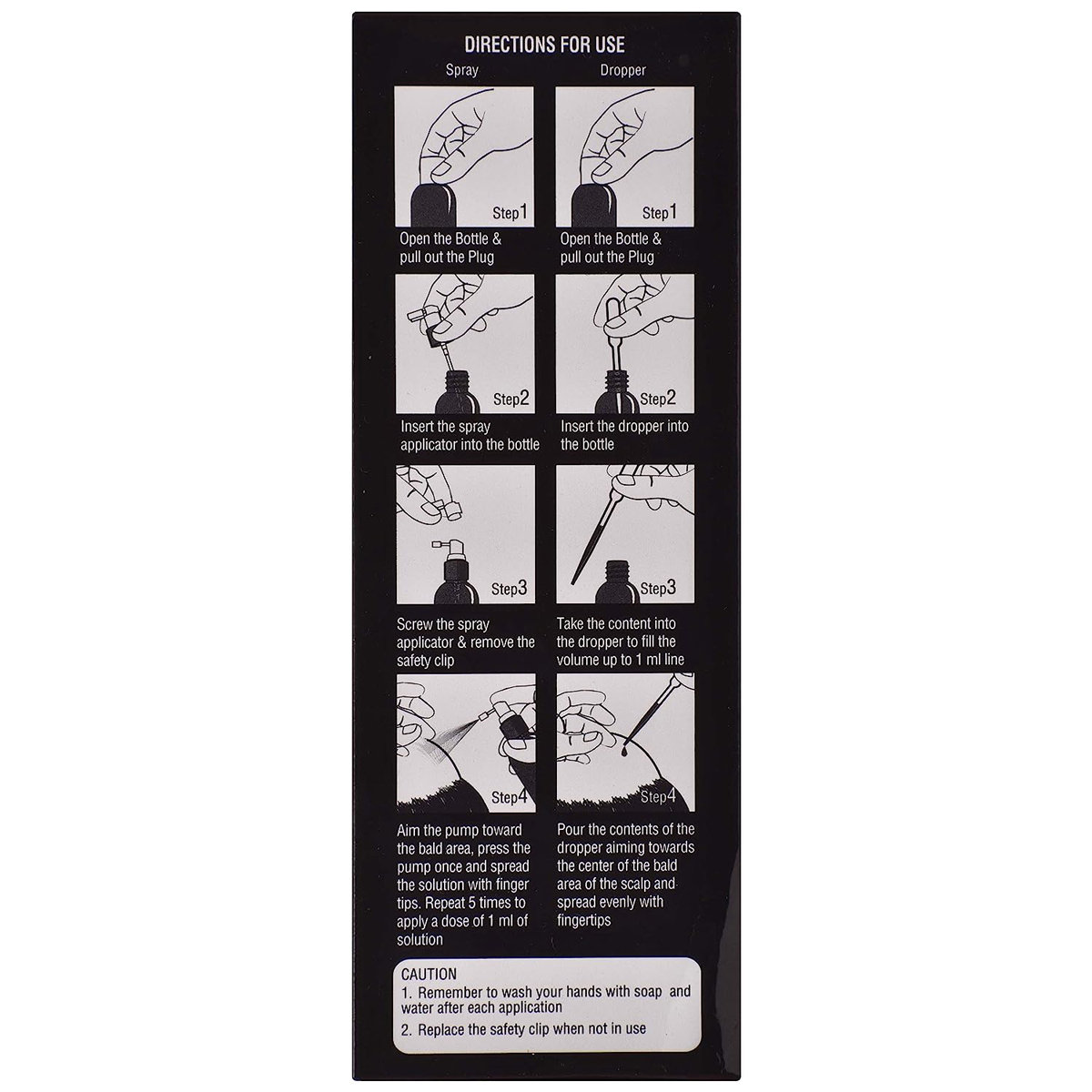 DIRECTIONS FOR USE

Spray

Step1

Open the Bottle & pull out the Plug

Step2

Insert the spray applicator into the bottle

Step3

Screw the spray applicator & remove the safety clip

Step4

Aim the pump toward the bald area, press the pump once and spread the solution with finger tips. Repeat 5 times to apply a dose of 1 ml of solution

Dropper

Step1

Open the Bottle & pull out the Plug

Step2

Insert the dropper into the bottle

Step3

Take the content into the dropper to fill the volume up to 1 ml line

Step4

Pour the contents of the dropper aiming towards the center of the bald area of the scalp and spread evenly with fingertips

CAUTION
1. Remember to wash your hands with soap and water after each application
2. Replace the safety clip when not in use